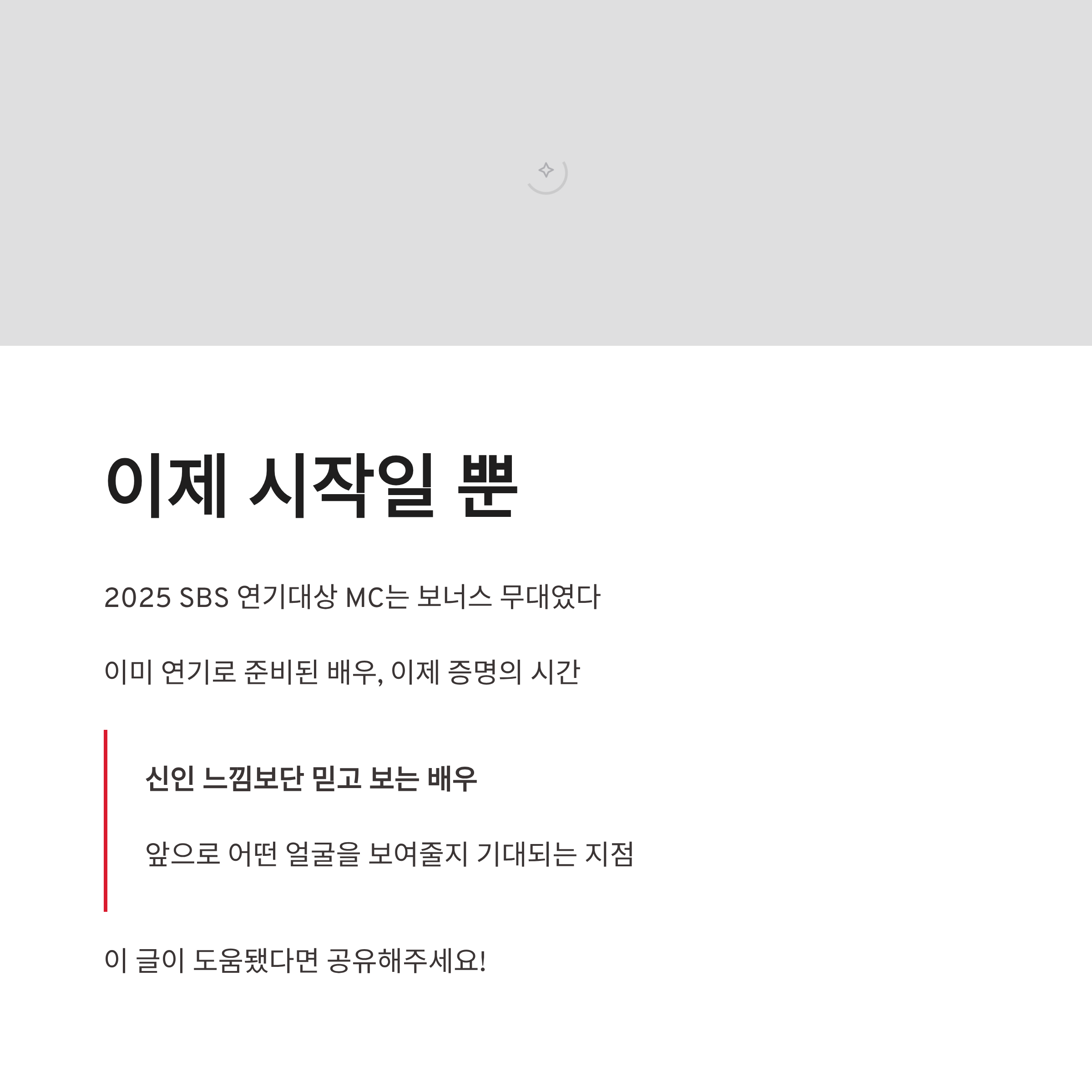 이제 시작일 뿐

2025 SBS 연기대상 MC는 보너스 무대였다

이미 연기로 준비된 배우, 이제 증명의 시간

신인 느낌보단 믿고 보는 배우

앞으로 어떤 얼굴을 보여줄지 기대되는 지점

이 글이 도움됐다면 공유해주세요!